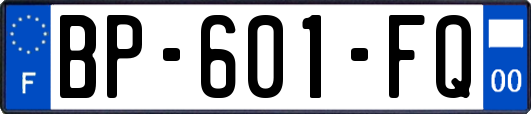 F
BP-601-FQ
00